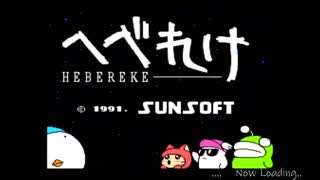 へべれけ
HEBEREKE

© 1991. SUNSOFT

.... Now Loading..